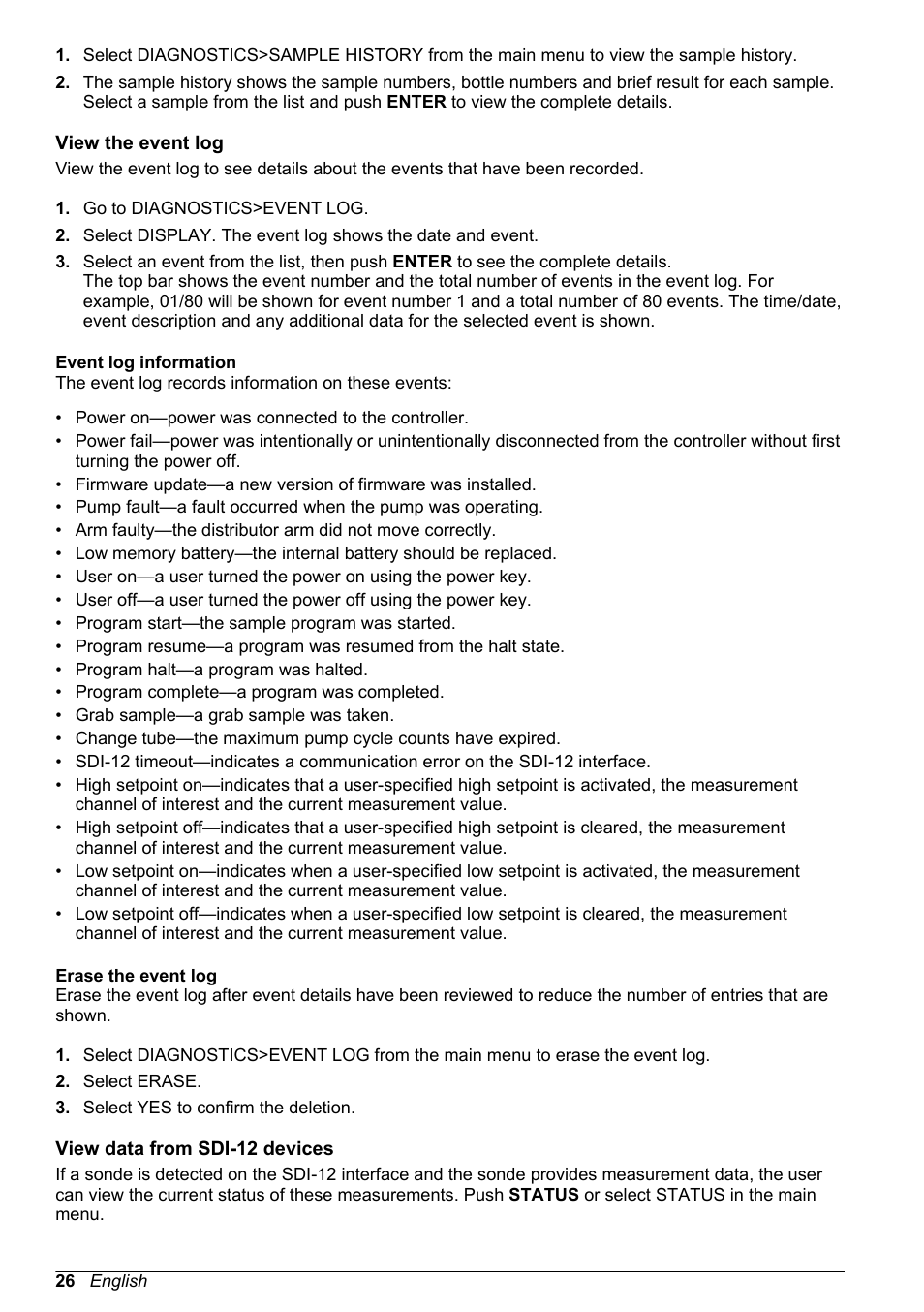 1. Select DIAGNOSTICS>SAMPLE HISTORY from the main menu to view the sample history.
2. The sample history shows the sample numbers, bottle numbers and brief result for each sample. Select a sample from the list and push ENTER to view the complete details.

View the event log

View the event log to see details about the events that have been recorded.

1. Go to DIAGNOSTICS>EVENT LOG.
2. Select DISPLAY. The event log shows the date and event.
3. Select an event from the list, then push ENTER to see the complete details.
The top bar shows the event number and the total number of events in the event log. For example, 01/80 will be shown for event number 1 and a total number of 80 events. The time/date, event description and any additional data for the selected event is shown.

Event log information

The event log records information on these events:

• Power on—power was connected to the controller.
• Power fail—power was intentionally or unintentionally disconnected from the controller without first turning the power off.
• Firmware update—a new version of firmware was installed.
• Pump fault—a fault occurred when the pump was operating.
• Arm faulty—the distributor arm did not move correctly.
• Low memory battery—the internal battery should be replaced.
• User on—a user turned the power on using the power key.
• User off—a user turned the power off using the power key.
• Program start—the sample program was started.
• Program resume—a program was resumed from the halt state.
• Program halt—a program was halted.
• Program complete—a program was completed.
• Grab sample—a grab sample was taken.
• Change tube—the maximum pump cycle counts have expired.
• SDI-12 timeout—indicates a communication error on the SDI-12 interface.
• High setpoint on—indicates that a user-specified high setpoint is activated, the measurement channel of interest and the current measurement value.
• High setpoint off—indicates that a user-specified high setpoint is cleared, the measurement channel of interest and the current measurement value.
• Low setpoint on—indicates when a user-specified low setpoint is activated, the measurement channel of interest and the current measurement value.
• Low setpoint off—indicates when a user-specified low setpoint is cleared, the measurement channel of interest and the current measurement value.

Erase the event log

Erase the event log after event details have been reviewed to reduce the number of entries that are shown.

1. Select DIAGNOSTICS>EVENT LOG from the main menu to erase the event log.
2. Select ERASE.
3. Select YES to confirm the deletion.

View data from SDI-12 devices

If a sonde is detected on the SDI-12 interface and the sonde provides measurement data, the user can view the current status of these measurements. Push STATUS or select STATUS in the main menu.

26 English